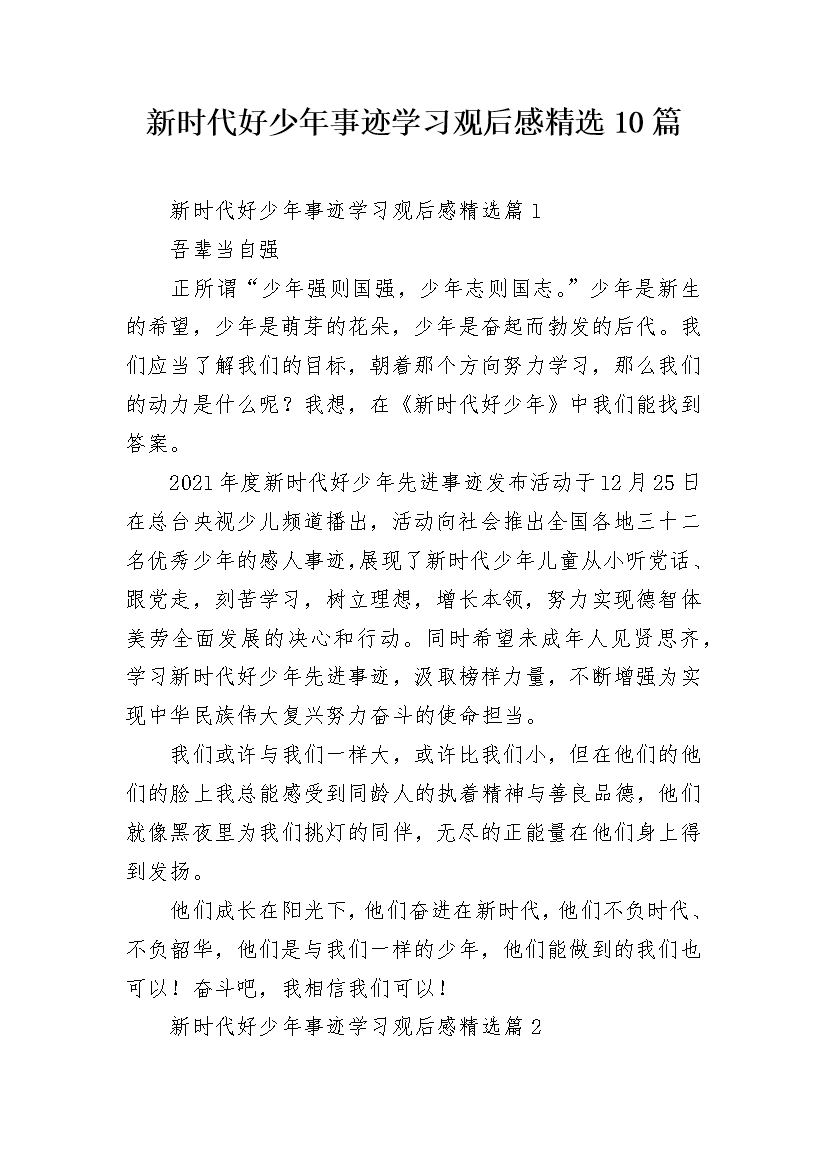 新时代好少年事迹学习观后感精选 10 篇

新时代好少年事迹学习观后感精选篇 1

吾辈当自强

正所谓“少年强则国强，少年志则国志。”少年是新生的希望，少年是萌芽的花朵，少年是奋起而勃发的后代。我们应当了解我们的目标，朝着那个方向努力学习，那么我们的动力是什么呢？我想，在《新时代好少年》中我们能找到答案。

2021 年度新时代好少年先进事迹发布活动于 12 月 25 日在总台央视少儿频道播出，活动向社会推出全国各地三十二名优秀少年的感人事迹，展现了新时代少年儿童从小听党话、跟党走，刻苦学习，树立理想，增长本领，努力实现德智体美劳全面发展的决心和行动。同时希望未成年人见贤思齐，学习新时代好少年先进事迹，汲取榜样力量，不断增强为实现中华民族伟大复兴努力奋斗的使命担当。

我们或许与我们一样大，或许比我们小，但在他们的他们的脸上我总能感受到同龄人的执着精神与善良品德，他们就像黑夜里为我们挑灯的同伴，无尽的正能量在他们身上得到发扬。

他们成长在阳光下，他们奋进在新时代，他们不负时代、不负韶华，他们是与我们一样的少年，他们能做到的我们也可以！奋斗吧，我相信我们可以！

新时代好少年事迹学习观后感精选篇 2